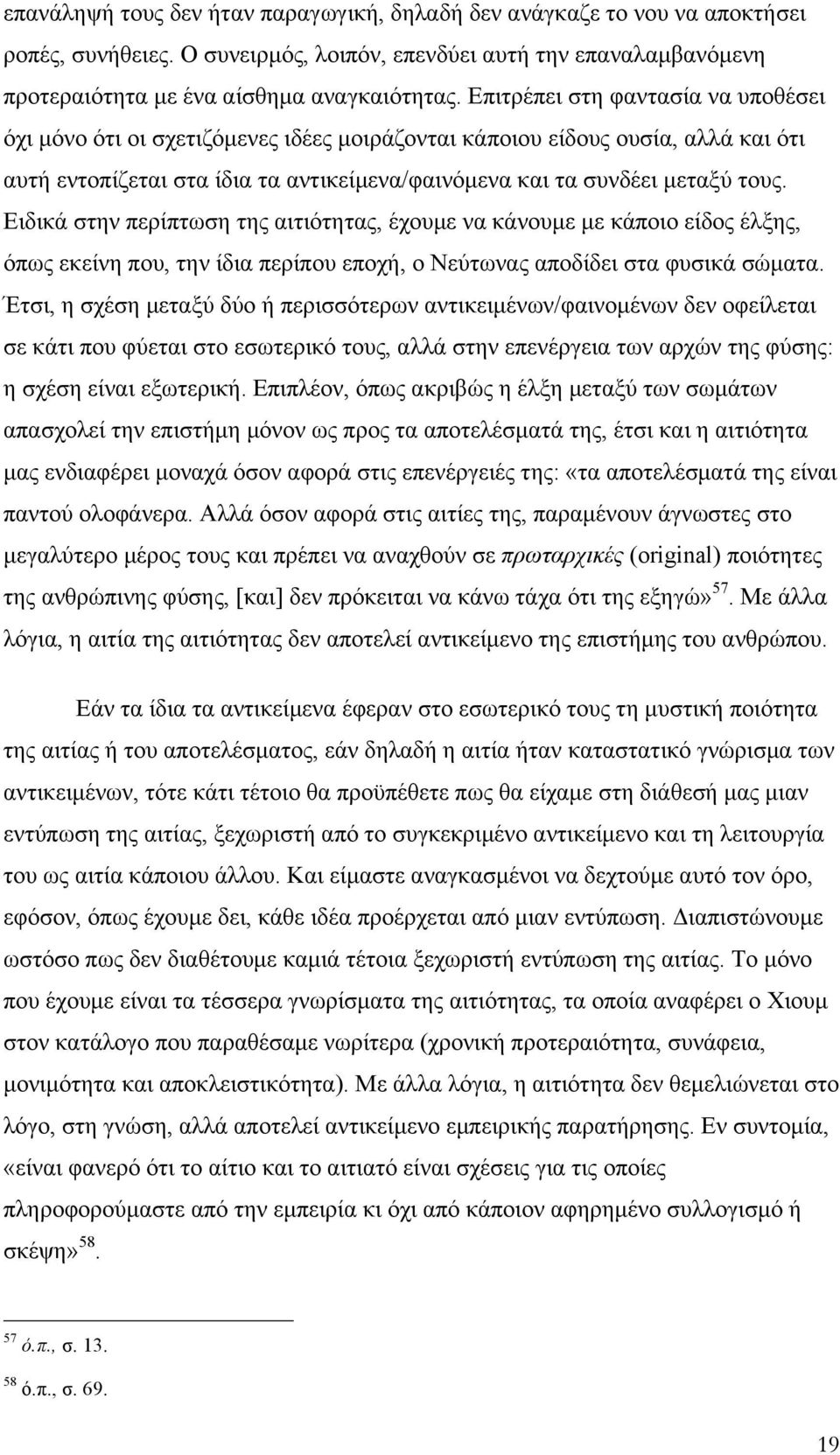 επανάληψή τους δεν ήταν παραγωγική, δηλαδή δεν ανάγκαζε το νου να αποκτήσει ροπές, συνήθειες. Ο συνειρμός, λοιπόν, επενδύει αυτή την επαναλαμβανόμενη προτεραιότητα με ένα αίσθημα αναγκαιότητας. Επιτρέπει στη φαντασία να υποθέσει όχι μόνο ότι οι σχετιζόμενες ιδέες μοιράζονται κάποιου είδους ουσία, αλλά και ότι αυτή εντοπίζεται στα ίδια τα αντικείμενα/φαινόμενα και τα συνδέει μεταξύ τους. Ειδικά στην περίπτωση της αιτιότητας, έχουμε να κάνουμε με κάποιο είδος έλξης, όπως εκείνη που, την ίδια περίπου εποχή, ο Νεύτωνας αποδίδει στα φυσικά σώματα. Έτσι, η σχέση μεταξύ δύο ή περισσότερων αντικειμένων/φαινομένων δεν οφείλεται σε κάτι που φύεται στο εσωτερικό τους, αλλά στην επενέργεια των αρχών της φύσης: η σχέση είναι εξωτερική. Επιπλέον, όπως ακριβώς η έλξη μεταξύ των σωμάτων απασχολεί την επιστήμη μόνον ως προς τα αποτελέσματά της, έτσι και η αιτιότητα μας ενδιαφέρει μοναχά όσον αφορά στις επενέργειές της: «τα αποτελέσματά της είναι παντού ολοφάνερα. Αλλά όσον αφορά στις αιτίες της, παραμένουν άγνωστες στο μεγαλύτερο μέρος τους και πρέπει να αναχθούν σε πρωταρχικές (original) ποιότητες της ανθρώπινης φύσης, [και] δεν πρόκειται να κάνω τάχα ότι της εξηγώ»$^{57}$. Με άλλα λόγια, η αιτία της αιτιότητας δεν αποτελεί αντικείμενο της επιστήμης του ανθρώπου.

Εάν τα ίδια τα αντικείμενα έφεραν στο εσωτερικό τους τη μυστική ποιότητα της αιτίας ή του αποτελέσματος, εάν δηλαδή η αιτία ήταν καταστατικό γνώρισμα των αντικειμένων, τότε κάτι τέτοιο θα προϋπέθετε πως θα είχαμε στη διάθεσή μας μιαν εντύπωση της αιτίας, ξεχωριστή από το συγκεκριμένο αντικείμενο και τη λειτουργία του ως αιτία κάποιου άλλου. Και είμαστε αναγκασμένοι να δεχτούμε αυτό τον όρο, εφόσον, όπως έχουμε δει, κάθε ιδέα προέρχεται από μιαν εντύπωση. Διαπιστώνουμε ωστόσο πως δεν διαθέτουμε καμιά τέτοια ξεχωριστή εντύπωση της αιτίας. Το μόνο που έχουμε είναι τα τέσσερα γνωρίσματα της αιτιότητας, τα οποία αναφέρει ο Χιουμ στον κατάλογο που παραθέσαμε νωρίτερα (χρονική προτεραιότητα, συνάφεια, μονιμότητα και αποκλειστικότητα). Με άλλα λόγια, η αιτιότητα δεν θεμελιώνεται στο λόγο, στη γνώση, αλλά αποτελεί αντικείμενο εμπειρικής παρατήρησης. Εν συντομία, «είναι φανερό ότι το αίτιο και το αιτιατό είναι σχέσεις για τις οποίες πληροφορούμαστε από την εμπειρία κι όχι από κάποιον αφηρημένο συλλογισμό ή σκέψη»$^{58}$.

$^{57}$ ό.π., σ. 13.

$^{58}$ ό.π., σ. 69.

19